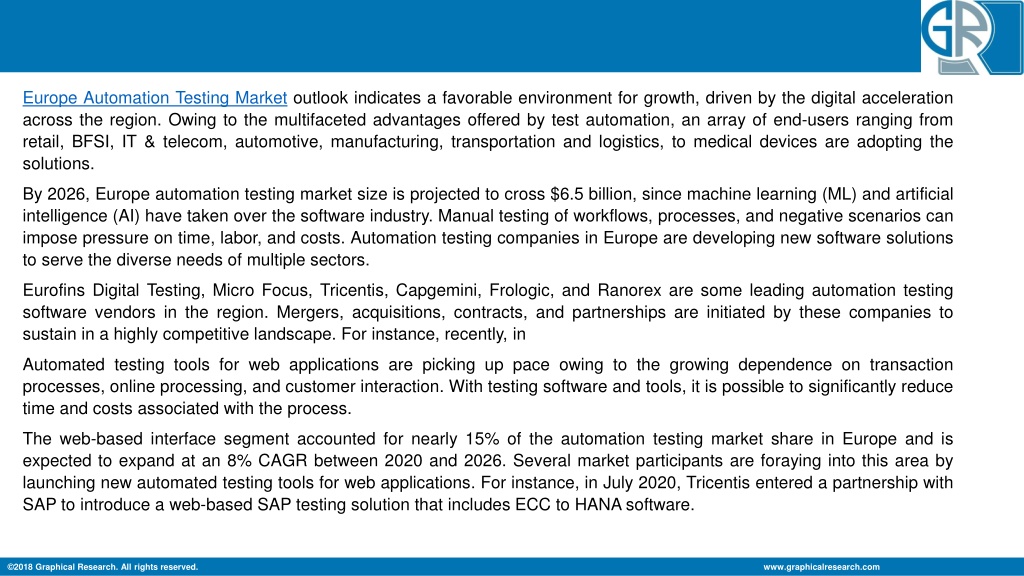 GR

Europe Automation Testing Market outlook indicates a favorable environment for growth, driven by the digital acceleration across the region. Owing to the multifaceted advantages offered by test automation, an array of end-users ranging from retail, BFSI, IT & telecom, automotive, manufacturing, transportation and logistics, to medical devices are adopting the solutions.

By 2026, Europe automation testing market size is projected to cross $6.5 billion, since machine learning (ML) and artificial intelligence (AI) have taken over the software industry. Manual testing of workflows, processes, and negative scenarios can impose pressure on time, labor, and costs. Automation testing companies in Europe are developing new software solutions to serve the diverse needs of multiple sectors.

Eurofins Digital Testing, Micro Focus, Tricentis, Capgemini, Frologic, and Ranorex are some leading automation testing software vendors in the region. Mergers, acquisitions, contracts, and partnerships are initiated by these companies to sustain in a highly competitive landscape. For instance, recently, in

Automated testing tools for web applications are picking up pace owing to the growing dependence on transaction processes, online processing, and customer interaction. With testing software and tools, it is possible to significantly reduce time and costs associated with the process.

The web-based interface segment accounted for nearly 15% of the automation testing market share in Europe and is expected to expand at an 8% CAGR between 2020 and 2026. Several market participants are foraying into this area by launching new automated testing tools for web applications. For instance, in July 2020, Tricentis entered a partnership with SAP to introduce a web-based SAP testing solution that includes ECC to HANA software.

©2018 Graphical Research. All rights reserved.

www.graphicalresearch.com